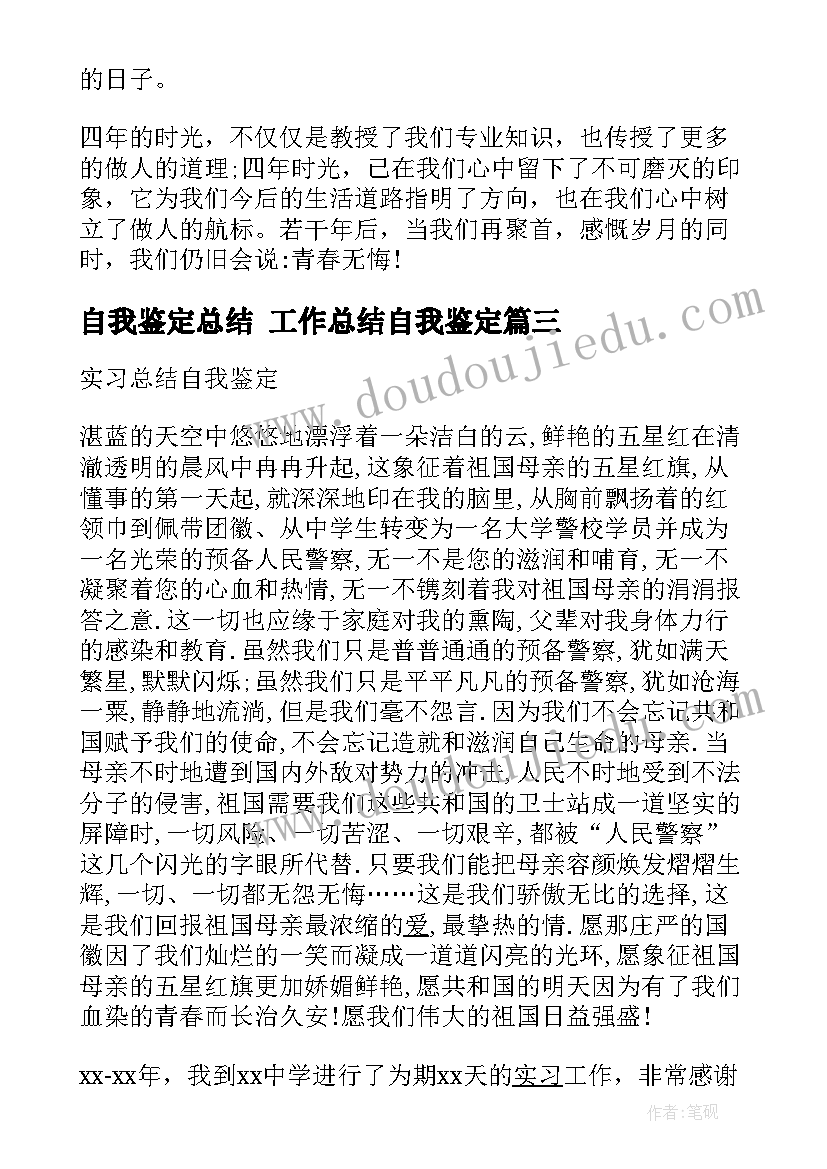 的日子。

四年的时光，不仅仅是教授了我们专业知识，也传授了更多的做人的道理;四年时光，已在我们心中留下了不可磨灭的印象，它为我们今后的生活道路指明了方向，也在我们心中树立了做人的航标。若干年后，当我们再聚首，感慨岁月的同时，我们仍旧会说:青春无悔!

自我鉴定总结 工作总结自我鉴定篇三

www.doudoujiedu.com

实习总结自我鉴定

湛蓝的天空中悠悠地漂浮着一朵洁白的云,鲜艳的五星红在清澈透明的晨风中冉冉升起,这象征着祖国母亲的五星红旗,从懂事的第一天起,就深深地印在我的脑里,从胸前飘扬着的红领巾到佩带团徽、从中学生转变为一名大学警校学员并成为一名光荣的预备人民警察,无一不是您的滋润和哺育,无一不凝聚着您的心血和热情,无一不镌刻着我对祖国母亲的涓涓报答之意.这一切也应缘于家庭对我的熏陶,父辈对我身体力行的感染和教育.虽然我们只是普普通通的预备警察,犹如满天繁星,默默闪烁;虽然我们只是平平凡凡的预备警察,犹如沧海一粟,静静地流淌,但是我们毫不怨言.因为我们不会忘记共和国赋予我们的使命,不会忘记造就和滋润自己生命的母亲.当母亲不时地遭到国内外敌对势力的冲击,人民不时地受到不法分子的侵害,祖国需要我们这些共和国的卫士站成一道坚实的屏障时,一切风险、一切苦涩、一切艰辛,都被“人民警察”这几个闪光的字眼所代替.只要我们能把母亲容颜焕发熠熠生辉,一切、一切都无怨无悔……这是我们骄傲无比的选择,这是我们回报祖国母亲最浓缩的爱,最挚热的情.愿那庄严的国徽因了我们灿烂的一笑而凝成一道道闪亮的光环,愿象征祖国母亲的五星红旗更加娇媚鲜艳,愿共和国的明天因为有了我们血染的青春而长治久安!愿我们伟大的祖国日益强盛!

xx-xx年，我到xx中学进行了为期xx天的实习工作，非常感谢

作者:笔砚